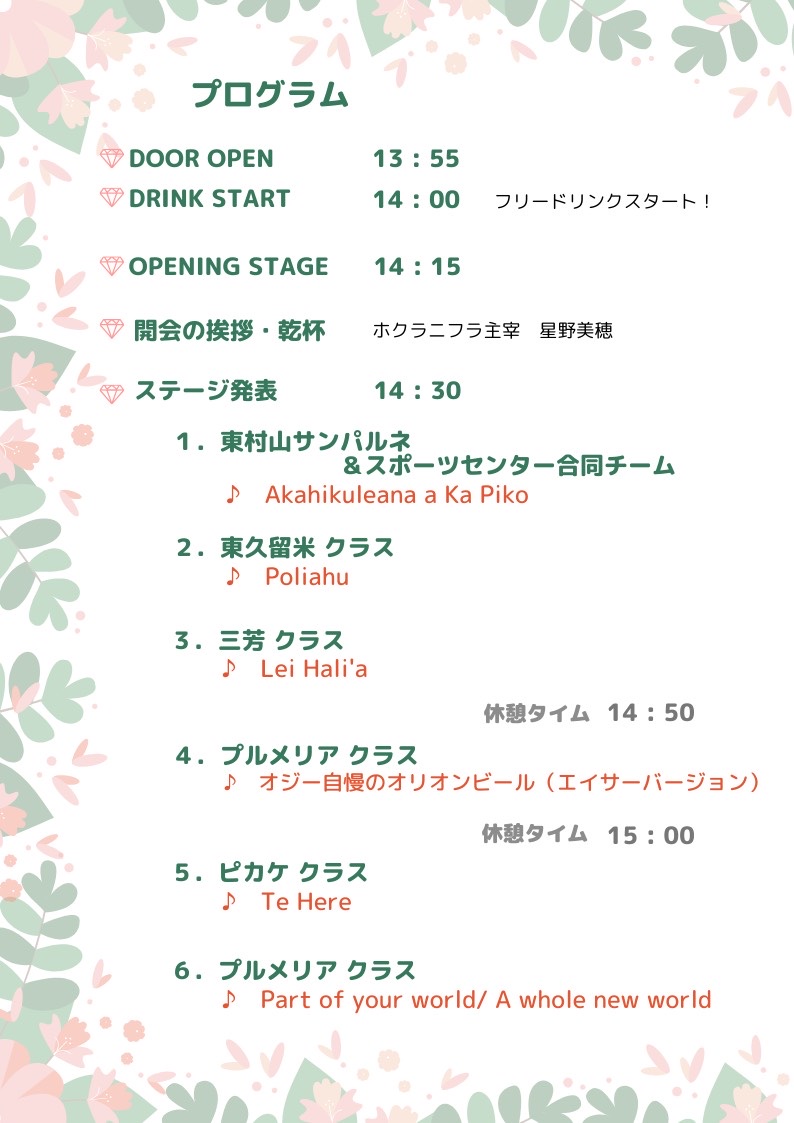 プログラム

DOOR OPEN 13：55
DRINK START 14：00 フリードリンクスタート！

OPENING STAGE 14：15

開会の挨拶・乾杯 ホクラニフラ主宰 星野美穂

ステージ発表 14：30

1．東村山サンパルネ ＆スポーツセンター合同チーム
♪ Akahikuleana a Ka Piko

2．東久留米 クラス
♪ Poliahu

3．三芳 クラス
♪ Lei Hali'a

休憩タイム 14：50

4．プルメリア クラス
♪ オジー自慢のオリオンビール（エイサーバージョン）

休憩タイム 15：00

5．ピカケ クラス
♪ Te Here

6．プルメリア クラス
♪ Part of your world/ A whole new world